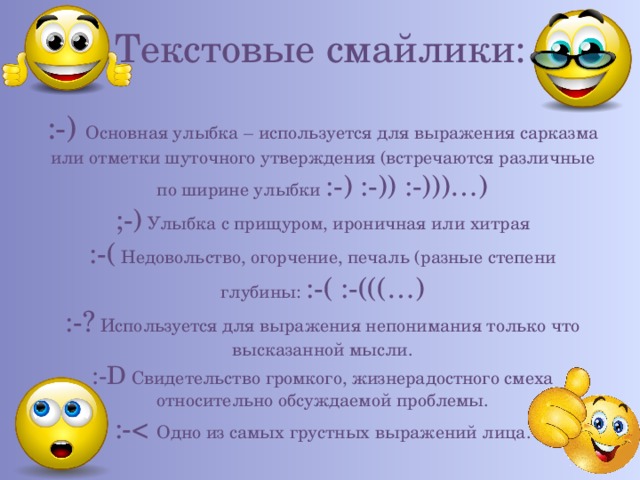 Текстовые смайлики:

:-) Основная улыбка – используется для выражения сарказма или отметки шуточного утверждения (встречаются различные по ширине улыбки :-) :-)) :-)))…)

;-) Улыбка с прищуром, ироничная или хитрая

:-( Недовольство, огорчение, печаль (разные степени глубины: :-( :-(((…)

:-? Используется для выражения непонимания только что высказанной мысли.

:-D Свидетельство громкого, жизнерадостного смеха относительно обсуждаемой проблемы.

:-< Одно из самых грустных выражений лица.